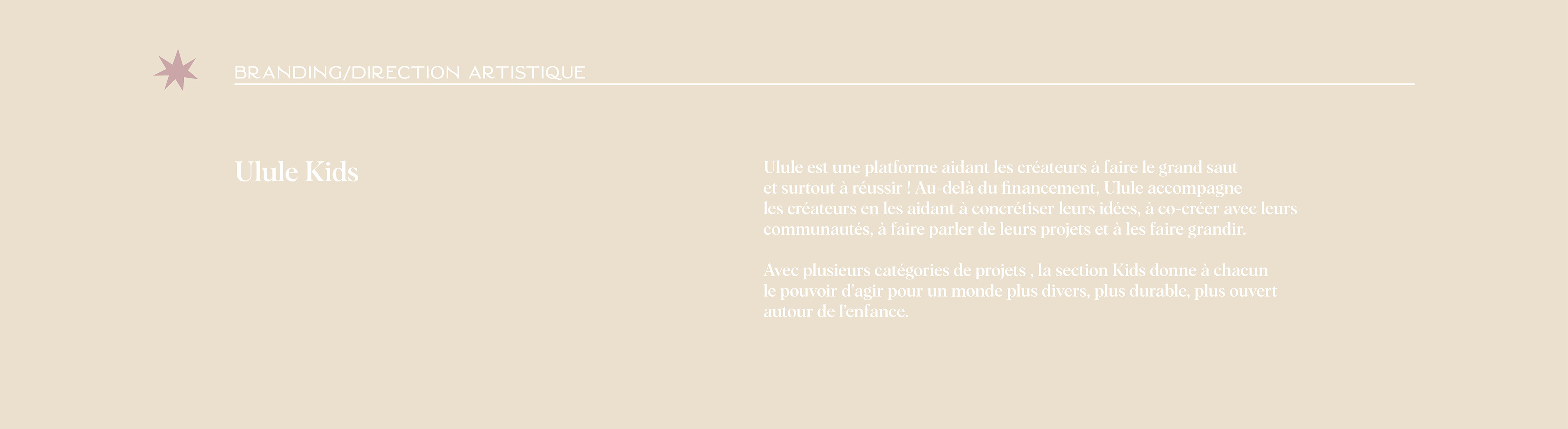 BRANDING/DIRECTION ARTISTIQUE

Ulule Kids

Ulule est une platforme aidant les créateurs à faire le grand saut et surtout à réussir ! Au-delà du financement, Ulule accompagne les créateurs en les aidant à concrétiser leurs idées, à co-créer avec leurs communautés, à faire parler de leurs projets et à les faire grandir.

Avec plusieurs catégories de projets , la section Kids donne à chacun le pouvoir d'agir pour un monde plus divers, plus durable, plus ouvert autour de l'enfance.